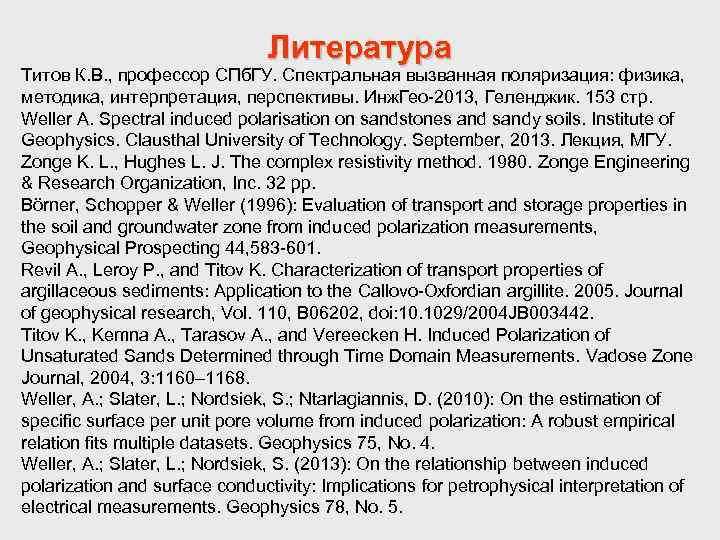 Литература

Титов К.В., профессор СПбГУ. Спектральная вызванная поляризация: физика, методика, интерпретация, перспективы. ИнжГео-2013, Геленджик. 153 стр.

Weller A. Spectral induced polarisation on sandstones and sandy soils. Institute of Geophysics. Clausthal University of Technology. September, 2013. Лекция, МГУ.

Zonge K. L., Hughes L. J. The complex resistivity method. 1980. Zonge Engineering & Research Organization, Inc. 32 pp.

Börner, Schopper & Weller (1996): Evaluation of transport and storage properties in the soil and groundwater zone from induced polarization measurements, Geophysical Prospecting 44,583-601.

Revil A., Leroy P., and Titov K. Characterization of transport properties of argillaceous sediments: Application to the Callovo-Oxfordian argillite. 2005. Journal of geophysical research, Vol. 110, B06202, doi:10.1029/2004JB003442.

Titov K., Kemna A., Tarasov A., and Vereecken H. Induced Polarization of Unsaturated Sands Determined through Time Domain Measurements. Vadose Zone Journal, 2004, 3:1160–1168.

Weller, A.; Slater, L.; Nordsiek, S.; Ntarlagiannis, D. (2010): On the estimation of specific surface per unit pore volume from induced polarization: A robust empirical relation fits multiple datasets. Geophysics 75, No. 4.

Weller, A.; Slater, L.; Nordsiek, S. (2013): On the relationship between induced polarization and surface conductivity: Implications for petrophysical interpretation of electrical measurements. Geophysics 78, No. 5.